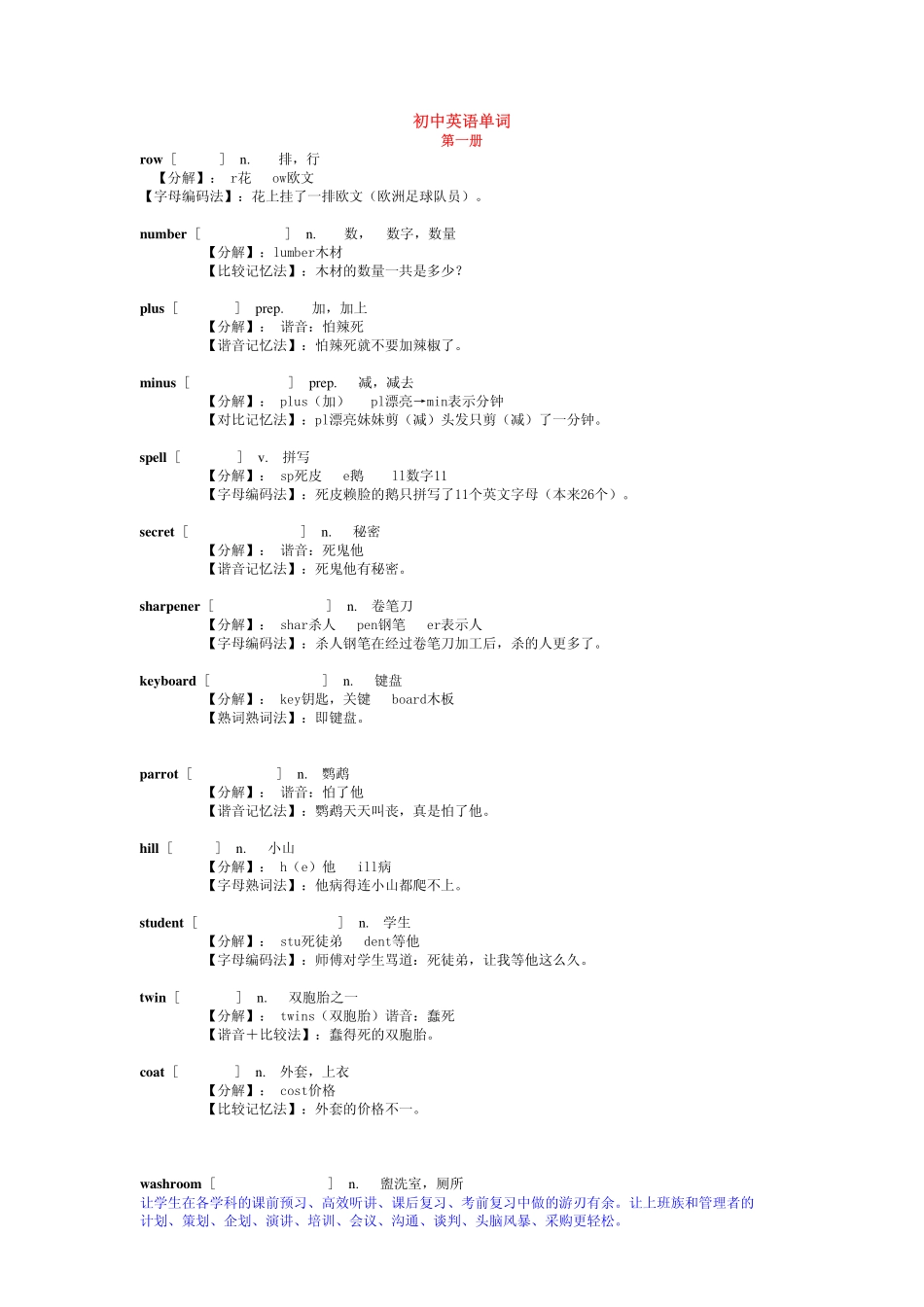 初中英语单词
第一册

row [ ] n. 排，行
【分解】： r花 ow欧文
【字母编码法】：花上挂了一排欧文（欧洲足球队员）。

number [ ] n. 数， 数字，数量
【分解】：lumber木材
【比较记忆法】：木材的数量一共是多少？

plus [ ] prep. 加，加上
【分解】： 谐音：怕辣死
【谐音记忆法】：怕辣死就不要加辣椒了。

minus [ ] prep. 减，减去
【分解】： plus（加） pl漂亮→min表示分钟
【对比记忆法】：pl漂亮妹妹剪（减）头发只剪（减）了一分钟。

spell [ ] v. 拼写
【分解】： sp死皮 e鹅 ll数字11
【字母编码法】：死皮赖脸的鹅只拼写了11个英文字母（本来26个）。

secret [ ] n. 秘密
【分解】： 谐音：死鬼他
【谐音记忆法】：死鬼他有秘密。

sharpener [ ] n. 卷笔刀
【分解】： shar杀人 pen钢笔 er表示人
【字母编码法】：杀人钢笔在经过卷笔刀加工后，杀的人更多了。

keyboard [ ] n. 键盘
【分解】： key钥匙，关键 board木板
【熟词熟词法】：即键盘。

parrot [ ] n. 鹦鹉
【分解】： 谐音：怕了他
【谐音记忆法】：鹦鹉天天叫丧，真是怕了他。

hill [ ] n. 小山
【分解】： h（e）他 ill病
【字母熟词法】：他病得连小山都爬不上。

student [ ] n. 学生
【分解】： stu死徒弟 dent等他
【字母编码法】：师傅对学生骂道：死徒弟，让我等他这么久。

twin [ ] n. 双胞胎之一
【分解】： twins（双胞胎）谐音：蠢死
【谐音＋比较法】：蠢得死的双胞胎。

coat [ ] n. 外套，上衣
【分解】： cost价格
【比较记忆法】：外套的价格不一。

washroom [ ] n. 盥洗室，厕所
让学生在各学科的课前预习、高效听讲、课后复习、考前复习中做的游刃有余。让上班族和管理者的计划、策划、企划、演讲、培训、会议、沟通、谈判、头脑风暴、采购更轻松。